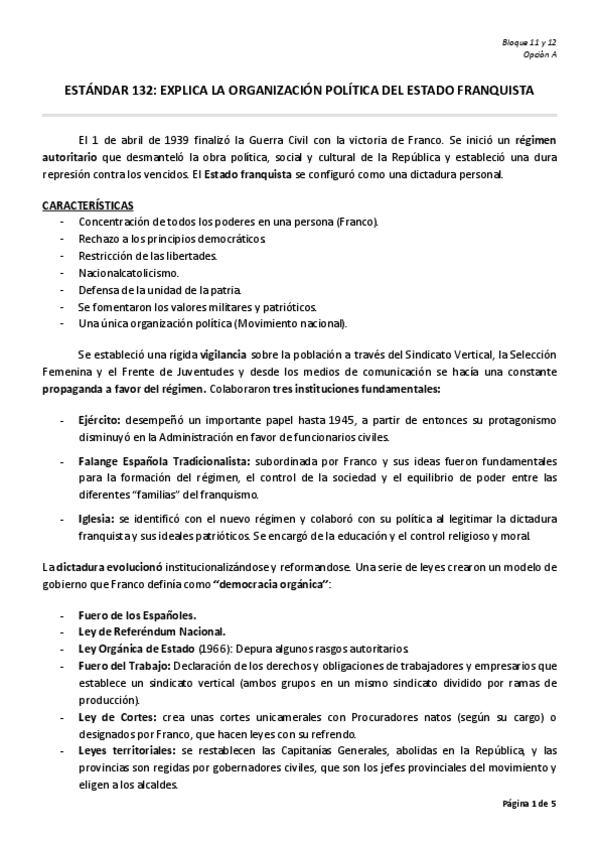 Bloque 11 y 12
Opción A

ESTÁNDAR 132: EXPLICA LA ORGANIZACIÓN POLÍTICA DEL ESTADO FRANQUISTA

El 1 de abril de 1939 finalizó la Guerra Civil con la victoria de Franco. Se inició un régimen autoritario que desmanteló la obra política, social y cultural de la República y estableció una dura represión contra los vencidos. El Estado franquista se configuró como una dictadura personal.

CARACTERÍSTICAS
- Concentración de todos los poderes en una persona (Franco).
- Rechazo a los principios democráticos.
- Restricción de las libertades.
- Nacionalcatolicismo.
- Defensa de la unidad de la patria.
- Se fomentaron los valores militares y patrióticos.
- Una única organización política (Movimiento nacional).

Se estableció una rígida vigilancia sobre la población a través del Sindicato Vertical, la Selección Femenina y el Frente de Juventudes y desde los medios de comunicación se hacía una constante propaganda a favor del régimen. Colaboraron tres instituciones fundamentales:

- Ejército: desempeñó un importante papel hasta 1945, a partir de entonces su protagonismo disminuyó en la Administración en favor de funcionarios civiles.
- Falange Española Tradicionalista: subordinada por Franco y sus ideas fueron fundamentales para la formación del régimen, el control de la sociedad y el equilibrio de poder entre las diferentes "familias" del franquismo.
- Iglesia: se identificó con el nuevo régimen y colaboró con su política al legitimar la dictadura franquista y sus ideales patrióticos. Se encargó de la educación y el control religioso y moral.

La dictadura evolucionó institucionalizándose y reformandose. Una serie de leyes crearon un modelo de gobierno que Franco definía como "democracia orgánica":

- Fuero de los Españoles.
- Ley de Referéndum Nacional.
- Ley Orgánica de Estado (1966): Depura algunos rasgos autoritarios.
- Fuero del Trabajo: Declaración de los derechos y obligaciones de trabajadores y empresarios que establece un sindicato vertical (ambos grupos en un mismo sindicato dividido por ramas de producción).
- Ley de Cortes: crea unas cortes unicamerales con Procuradores natos (según su cargo) o designados por Franco, que hacen leyes con su refrendo.
- Leyes territoriales: se restablecen las Capitanías Generales, abolidas en la República, y las provincias son regidas por gobernadores civiles, que son los jefes provinciales del movimiento y eligen a los alcaldes.

Página 1 de 5